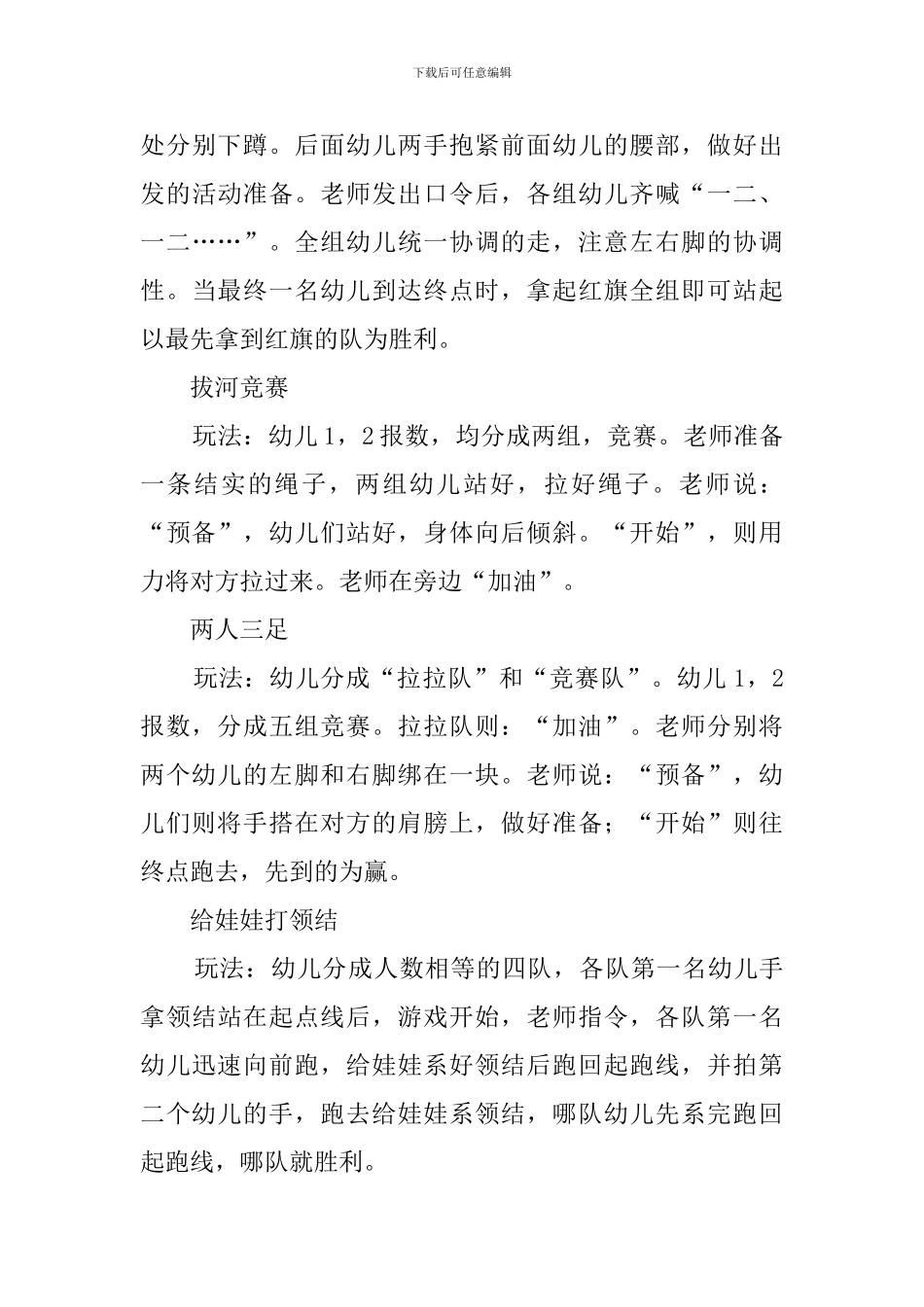 下载后可任意编辑

处分别下蹲。后面幼儿两手抱紧前面幼儿的腰部，做好出发的活动准备。老师发出口令后，各组幼儿齐喊“一二、一二……”。全组幼儿统一协调的走，注意左右脚的协调性。当最终一名幼儿到达终点时，拿起红旗全组即可站起以最先拿到红旗的队为胜利。

拔河竞赛

玩法：幼儿1，2报数，均分成两组，竞赛。老师准备一条结实的绳子，两组幼儿站好，拉好绳子。老师说：“预备”，幼儿们站好，身体向后倾斜。“开始”，则用力将对方拉过来。老师在旁边“加油”。

两人三足

玩法：幼儿分成“拉拉队”和“竞赛队”。幼儿1，2报数，分成五组竞赛。拉拉队则：“加油”。老师分别将两个幼儿的左脚和右脚绑在一块。老师说：“预备”，幼儿们则将手搭在对方的肩膀上，做好准备；“开始”则往终点跑去，先到的为赢。

给娃娃打领结

玩法：幼儿分成人数相等的四队，各队第一名幼儿手拿领结站在起点线后，游戏开始，老师指令，各队第一名幼儿迅速向前跑，给娃娃系好领结后跑回起跑线，并拍第二个幼儿的手，跑去给娃娃系领结，哪队幼儿先系完跑回起跑线，哪队就胜利。